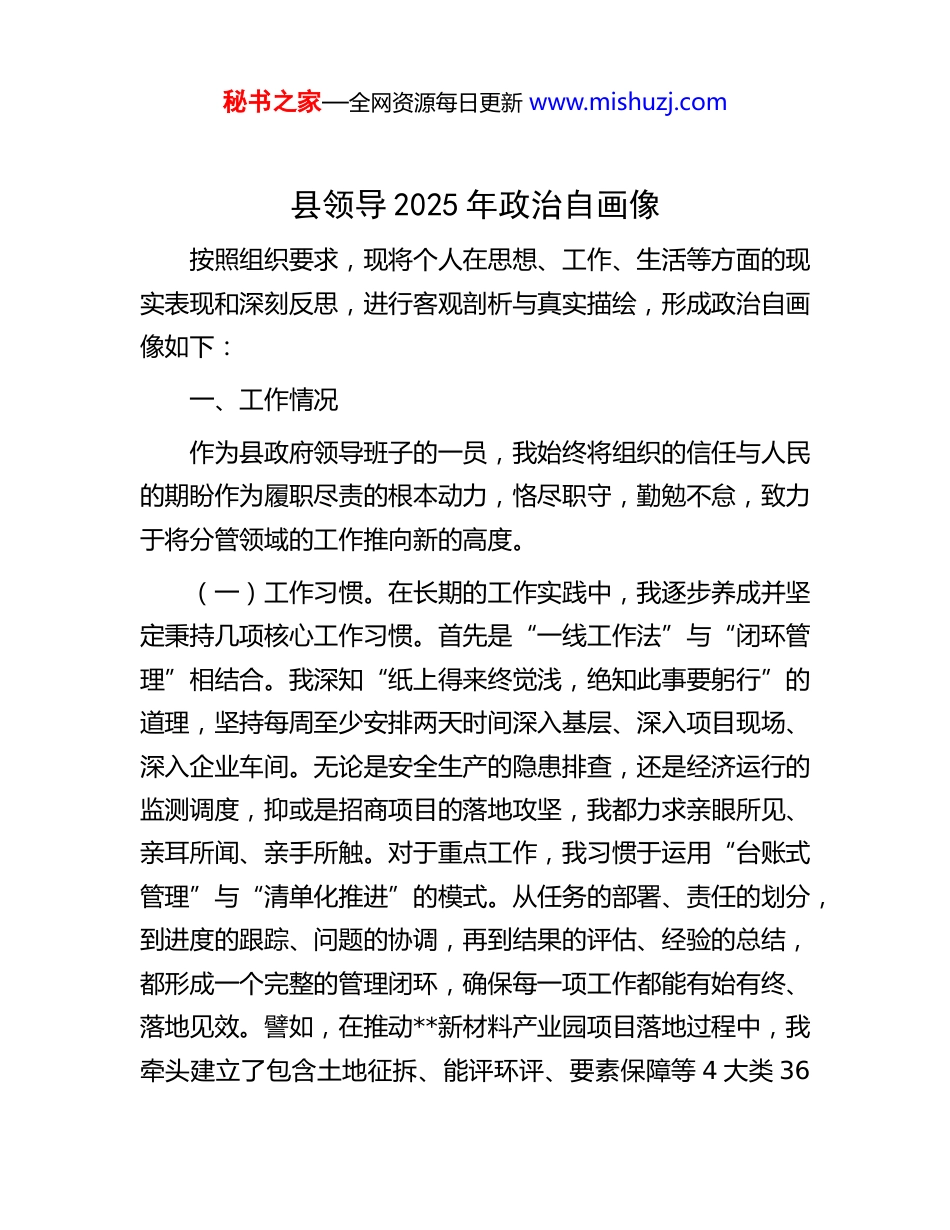 秘书之家—全网资源每日更新 www.mishuzj.com

县领导 2025 年政治自画像

按照组织要求，现将个人在思想、工作、生活等方面的现实表现和深刻反思，进行客观剖析与真实描绘，形成政治自画像如下：

一、工作情况

作为县政府领导班子的一员，我始终将组织的信任与人民的期盼作为履职尽责的根本动力，恪尽职守，勤勉不怠，致力于将分管领域的工作推向新的高度。

（一）工作习惯。在长期的工作实践中，我逐步养成并坚定秉持几项核心工作习惯。首先是“一线工作法”与“闭环管理”相结合。我深知“纸上得来终觉浅，绝知此事要躬行”的道理，坚持每周至少安排两天时间深入基层、深入项目现场、深入企业车间。无论是安全生产的隐患排查，还是经济运行的监测调度，抑或是招商项目的落地攻坚，我都力求亲眼所见、亲耳所闻、亲手所触。对于重点工作，我习惯于运用“台账式管理”与“清单化推进”的模式。从任务的部署、责任的划分，到进度的跟踪、问题的协调，再到结果的评估、经验的总结，都形成一个完整的管理闭环，确保每一项工作都能有始有终、落地见效。譬如，在推动**新材料产业园项目落地过程中，我牵头建立了包含土地征拆、能评环评、要素保障等 4 大类 36